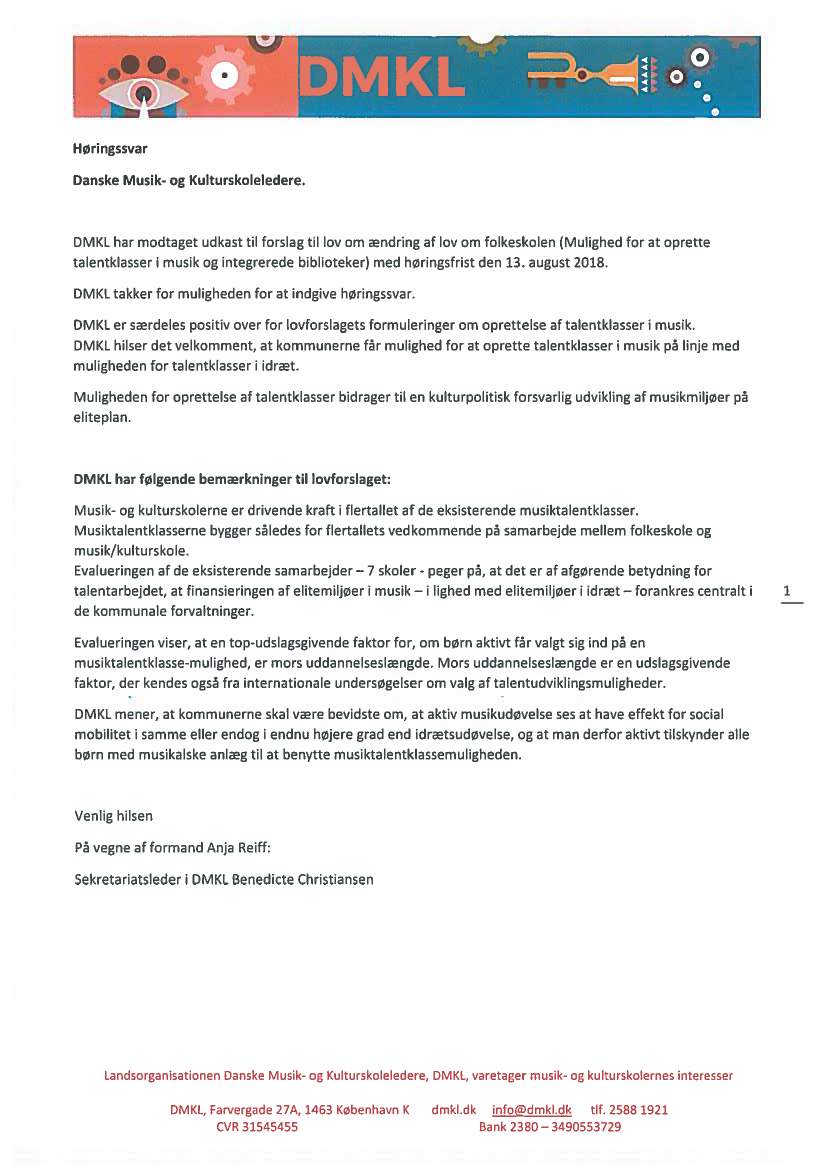 DMKL

Høringssvar

Danske Musik- og Kulturskoleledere.

DMKL har modtaget udkast til forslag til lov om ændring af lov om folkeskolen (Mulighed for at oprette talentklasser i musik og integrerede biblioteker) med høringsfrist den 13. august 2018.

DMKL takker for muligheden for at indgive høringssvar.

DMKL er særdeles positiv over for lovforslagets formuleringer om oprettelse af talentklasser i musik. DMKL hilser det velkomment, at kommunerne får mulighed for at oprette talentklasser i musik på linje med muligheden for talentklasser i idræt.

Muligheden for oprettelse af talentklasser bidrager til en kulturpolitisk forsvarlig udvikling af musikmiljøer på eliteplan.

DMKL har følgende bemærkninger til lovforslaget:

Musik- og kulturskolerne er drivende kraft i flertallet af de eksisterende musiktalentklasser. Musiktalentklasserne bygger således for flertallets vedkommende på samarbejde mellem folkeskole og musik/kulturskole.
Evalueringen af de eksisterende samarbejder – 7 skoler - peger på, at det er af afgørende betydning for talentarbejdet, at finansieringen af elitemiljøer i musik – i lighed med elitemiljøer i idræt – forankres centralt i de kommunale forvaltninger.

1

Evalueringen viser, at en top-udslagsgivende faktor for, om børn aktivt får valgt sig ind på en musiktalentklasse-mulighed, er mors uddannelseslængde. Mors uddannelseslængde er en udslagsgivende faktor, der kendes også fra internationale undersøgelser om valg af talentudviklingsmuligheder.

DMKL mener, at kommunerne skal være bevidste om, at aktiv musikudøvelse ses at have effekt for social mobilitet i samme eller endog i endnu højere grad end idrætsudøvelse, og at man derfor aktivt tilskynder alle børn med musikalske anlæg til at benytte musiktalentklassemuligheden.

Venlig hilsen

På vegne af formand Anja Reiff:

Sekretariatsleder i DMKL Benedicte Christiansen

Landsorganisationen Danske Musik- og Kulturskoleledere, DMKL, varetager musik- og kulturskolernes interesser

DMKL, Farvergade 27A, 1463 København K dmkl.dk info@dmkl.dk tlf. 2588 1921
CVR 31545455 Bank 2380 – 3490553729